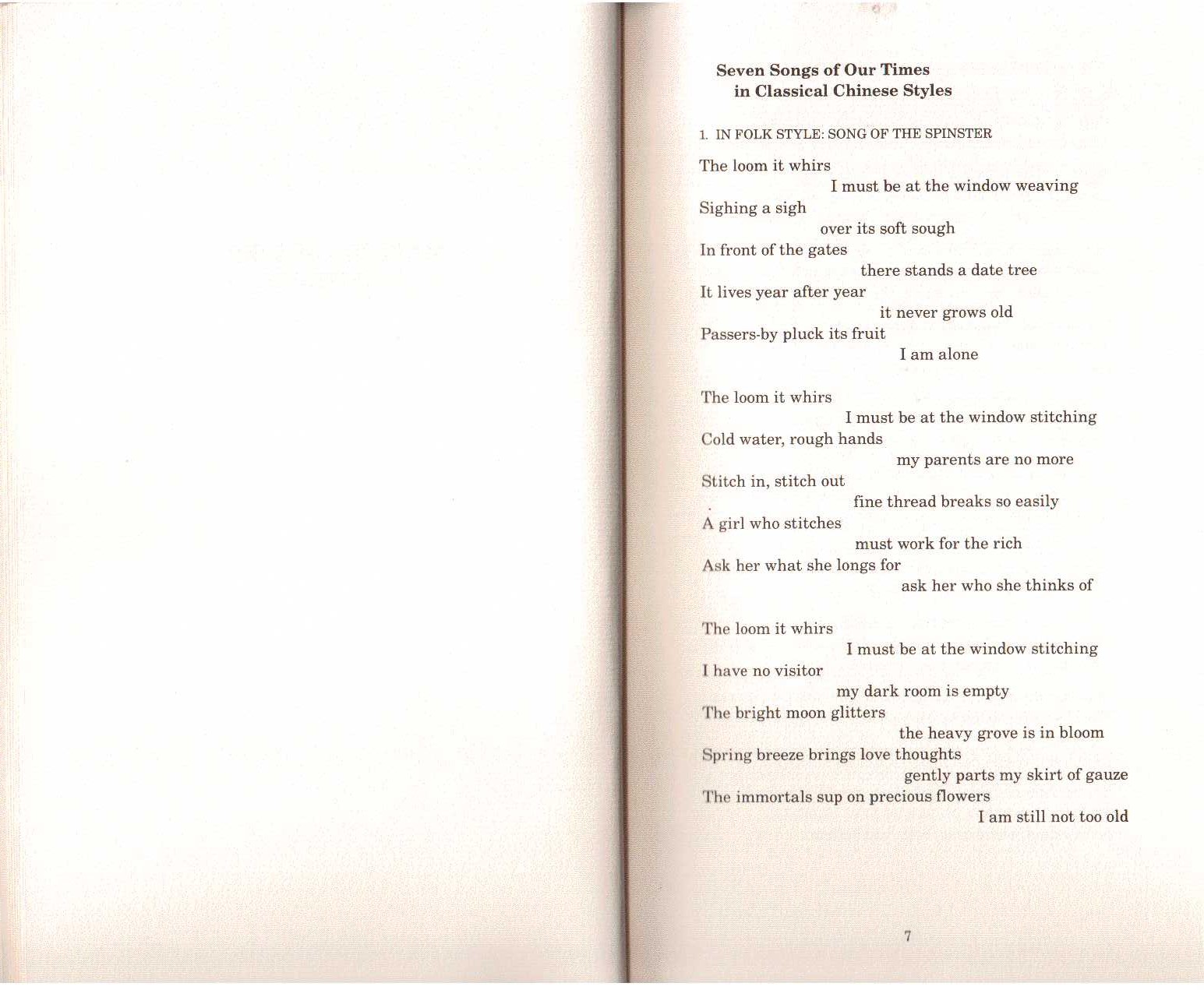 Seven Songs of Our Times
in Classical Chinese Styles

1. IN FOLK STYLE: SONG OF THE SPINSTER

The loom it whirs
I must be at the window weaving
Sighing a sigh
over its soft sough
In front of the gates
there stands a date tree
It lives year after year
it never grows old
Passers-by pluck its fruit
I am alone

The loom it whirs
I must be at the window stitching
Cold water, rough hands
my parents are no more
Stitch in, stitch out
fine thread breaks so easily
A girl who stitches
must work for the rich
Ask her what she longs for
ask her who she thinks of

The loom it whirs
I must be at the window stitching
I have no visitor
my dark room is empty
The bright moon glitters
the heavy grove is in bloom
Spring breeze brings love thoughts
gently parts my skirt of gauze
The immortals sup on precious flowers
I am still not too old

7